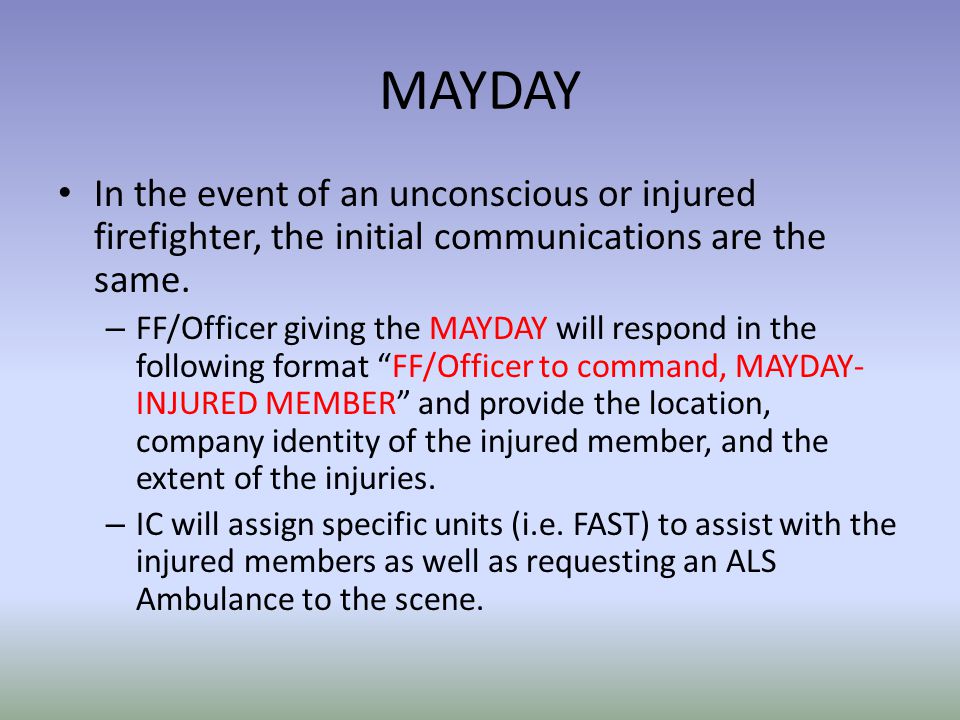 MAYDAY

• In the event of an unconscious or injured firefighter, the initial communications are the same.

– FF/Officer giving the MAYDAY will respond in the following format “FF/Officer to command, MAYDAY-INJURED MEMBER” and provide the location, company identity of the injured member, and the extent of the injuries.

– IC will assign specific units (i.e. FAST) to assist with the injured members as well as requesting an ALS Ambulance to the scene.